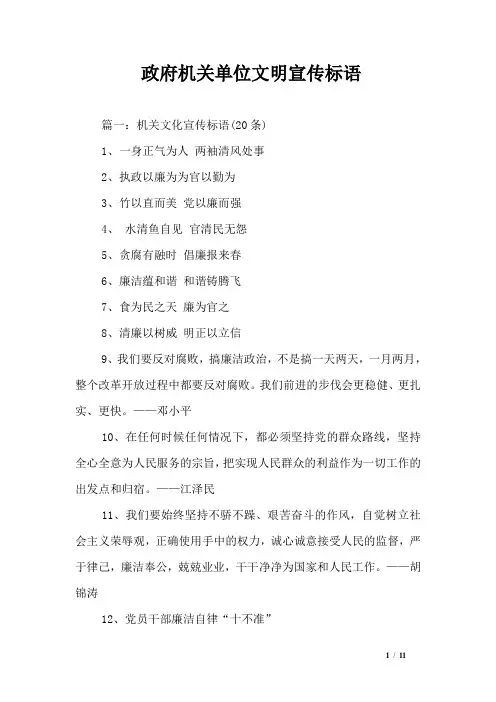 政府机关单位文明宣传标语

篇一：机关文化宣传标语(20条)

1、一身正气为人 两袖清风处事

2、执政以廉为为官以勤为

3、竹以直而美 党以廉而强

4、 水清鱼自见 官清民无怨

5、贪腐有融时 倡廉报来春

6、廉洁蕴和谐 和谐铸腾飞

7、食为民之天 廉为官之

8、清廉以树威 明正以立信

9、我们要反对腐败，搞廉洁政治，不是搞一天两天，一月两月，整个改革开放过程中都要反对腐败。我们前进的步伐会更稳健、更扎实、更快。——邓小平

10、在任何时候任何情况下，都必须坚持党的群众路线，坚持全心全意为人民服务的宗旨，把实现人民群众的利益作为一切工作的出发点和归宿。——江泽民

11、我们要始终坚持不骄不躁、艰苦奋斗的作风，自觉树立社会主义荣辱观，正确使用手中的权力，诚心诚意接受人民的监督，严于律己，廉洁奉公，兢兢业业，干干净净为国家和人民工作。——胡锦涛

12、党员干部廉洁自律“十不准”

1 / 11